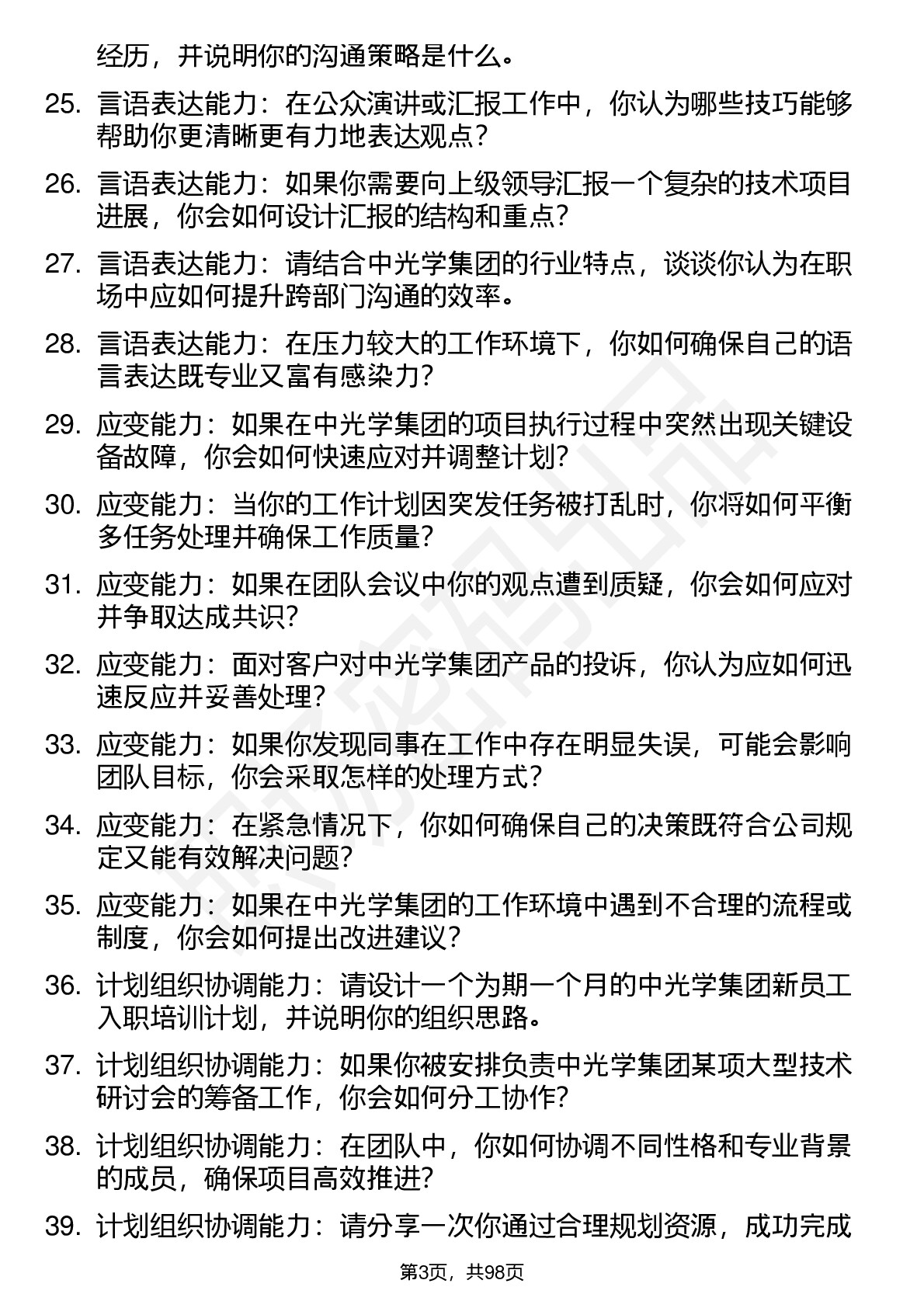 经历，并说明你的沟通策略是什么。

25. 言语表达能力：在公众演讲或汇报工作中，你认为哪些技巧能够帮助你更清晰更有力地表达观点？

26. 言语表达能力：如果你需要向上级领导汇报一个复杂的技术项目进展，你会如何设计汇报的结构和重点？

27. 言语表达能力：请结合中光学集团的行业特点，谈谈你认为在职场中应如何提升跨部门沟通的效率。

28. 言语表达能力：在压力较大的工作环境下，你如何确保自己的语言表达既专业又富有感染力？

29. 应变能力：如果在中光学集团的项目执行过程中突然出现关键设备故障，你会如何快速应对并调整计划？

30. 应变能力：当你的工作计划因突发任务被打乱时，你将如何平衡多任务处理并确保工作质量？

31. 应变能力：如果在团队会议中你的观点遭到质疑，你会如何应对并争取达成共识？

32. 应变能力：面对客户对中光学集团产品的投诉，你认为应如何迅速反应并妥善处理？

33. 应变能力：如果你发现同事在工作中存在明显失误，可能会影响团队目标，你会采取怎样的处理方式？

34. 应变能力：在紧急情况下，你如何确保自己的决策既符合公司规定又能有效解决问题？

35. 应变能力：如果在中光学集团的工作环境中遇到不合理的流程或制度，你会如何提出改进建议？

36. 计划组织协调能力：请设计一个为期一个月的中光学集团新员工入职培训计划，并说明你的组织思路。

37. 计划组织协调能力：如果你被安排负责中光学集团某项大型技术研讨会的筹备工作，你会如何分工协作？

38. 计划组织协调能力：在团队中，你如何协调不同性格和专业背景的成员，确保项目高效推进？

39. 计划组织协调能力：请分享一次你通过合理规划资源，成功完成

第3页，共98页